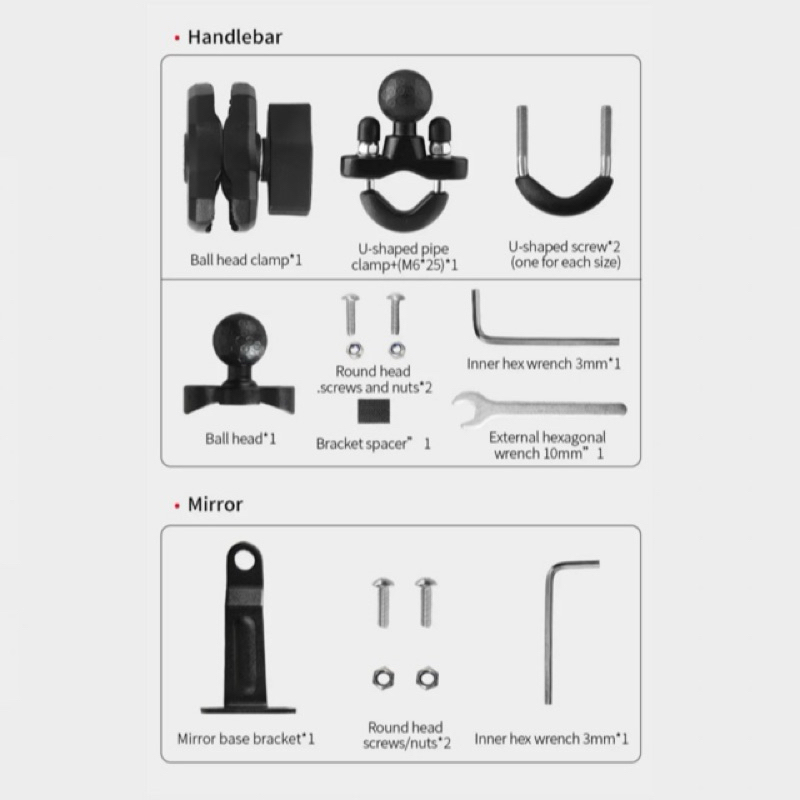 • Handlebar

Ball head clamp*1

U-shaped pipe clamp+(M6*25)*1

U-shaped screw*2 (one for each size)

Ball head*1

Round head .screws and nuts*2

Bracket spacer* 1

Inner hex wrench 3mm*1

External hexagonal wrench 10mm* 1

• Mirror

Mirror base bracket*1

Round head screws/nuts*2

Inner hex wrench 3mm*1